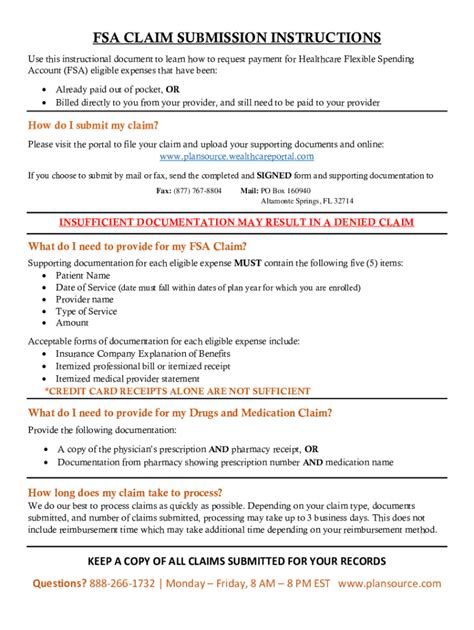 FSA CLAIM SUBMISSION INSTRUCTIONS

Use this instructional document to learn how to request payment for Healthcare Flexible Spending Account (FSA) eligible expenses that have been:

- Already paid out of pocket, OR
- Billed directly to you from your provider, and still need to be paid to your provider

How do I submit my claim?

Please visit the portal to file your claim and upload your supporting documents and online: www.plansource.wealthcareportal.com

If you choose to submit by mail or fax, send the completed and SIGNED form and supporting documentation to

Fax: (877) 767-8804 Mail: PO Box 160940 Altamonte Springs, FL 32714

INSUFFICIENT DOCUMENTATION MAY RESULT IN A DENIED CLAIM

What do I need to provide for my FSA Claim?

Supporting documentation for each eligible expense MUST contain the following five (5) items:

- Patient Name
- Date of Service (date must fall within dates of plan year for which you are enrolled)
- Provider name
- Type of Service
- Amount

Acceptable forms of documentation for each eligible expense include:

- Insurance Company Explanation of Benefits
- Itemized professional bill or itemized receipt
- Itemized medical provider statement

*CREDIT CARD RECEIPTS ALONE ARE NOT SUFFICIENT

What do I need to provide for my Drugs and Medication Claim?

Provide the following documentation:

- A copy of the physician's prescription AND pharmacy receipt, OR
- Documentation from pharmacy showing prescription number AND medication name

How long does my claim take to process?

We do our best to process claims as quickly as possible. Depending on your claim type, documents submitted, and number of claims submitted, processing may take up to 3 business days. This does not include reimbursement time which may take additional time depending on your reimbursement method.

KEEP A COPY OF ALL CLAIMS SUBMITTED FOR YOUR RECORDS

Questions? 888-266-1732 | Monday – Friday, 8 AM – 8 PM EST www.plansource.com